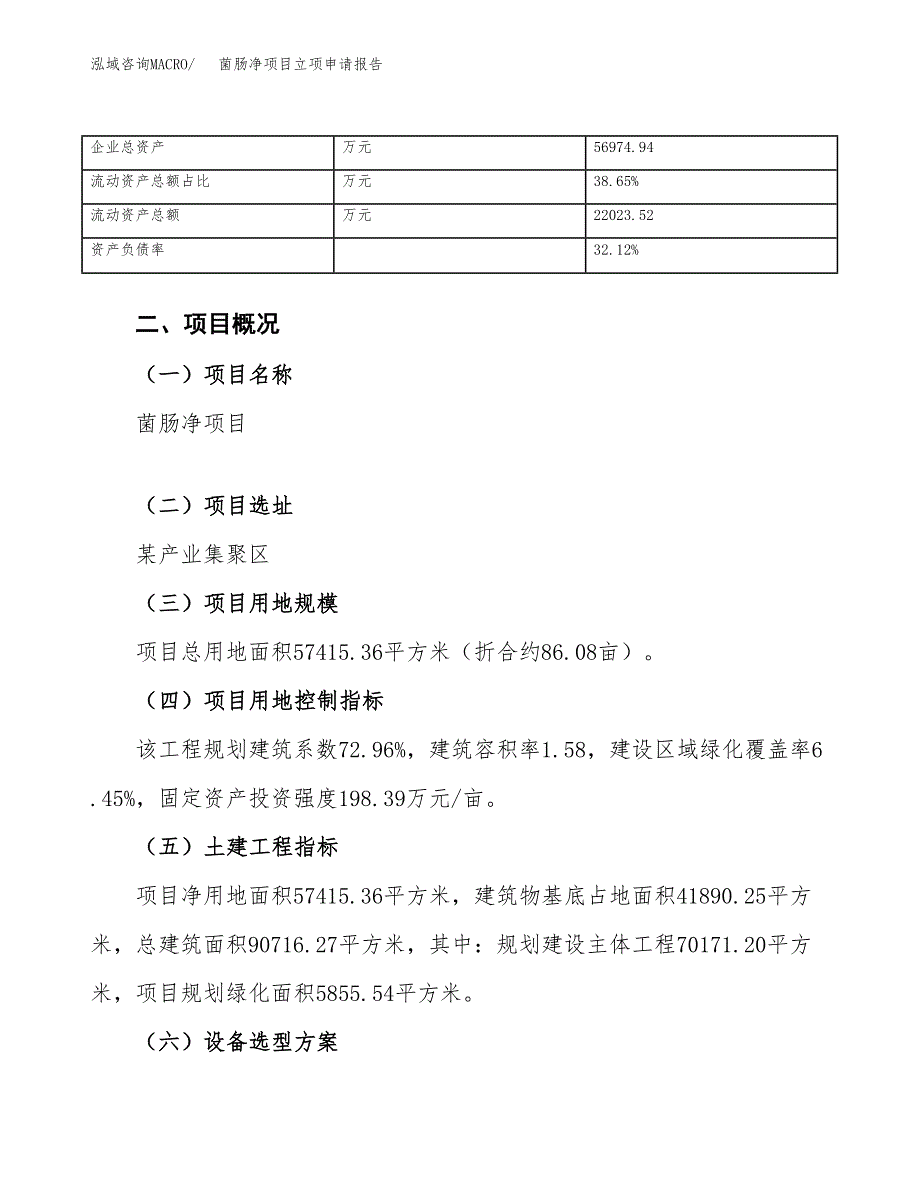 泓域咨询MACRO/　菌肠净项目立项申请报告

| 企业总资产 | 万元 | 56974.94 |
|---|---|---|
| 流动资产总额占比 | 万元 | 38.65% |
| 流动资产总额 | 万元 | 22023.52 |
| 资产负债率 |  | 32.12% |

二、项目概况

（一）项目名称

菌肠净项目

（二）项目选址

某产业集聚区

（三）项目用地规模

项目总用地面积57415.36平方米（折合约86.08亩）。

（四）项目用地控制指标

该工程规划建筑系数72.96%，建筑容积率1.58，建设区域绿化覆盖率6.45%，固定资产投资强度198.39万元/亩。

（五）土建工程指标

项目净用地面积57415.36平方米，建筑物基底占地面积41890.25平方米，总建筑面积90716.27平方米，其中：规划建设主体工程70171.20平方米，项目规划绿化面积5855.54平方米。

（六）设备选型方案